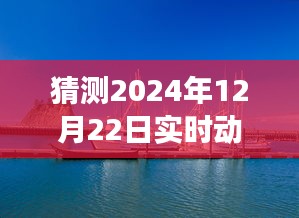 猜测2024年12月22日实时动